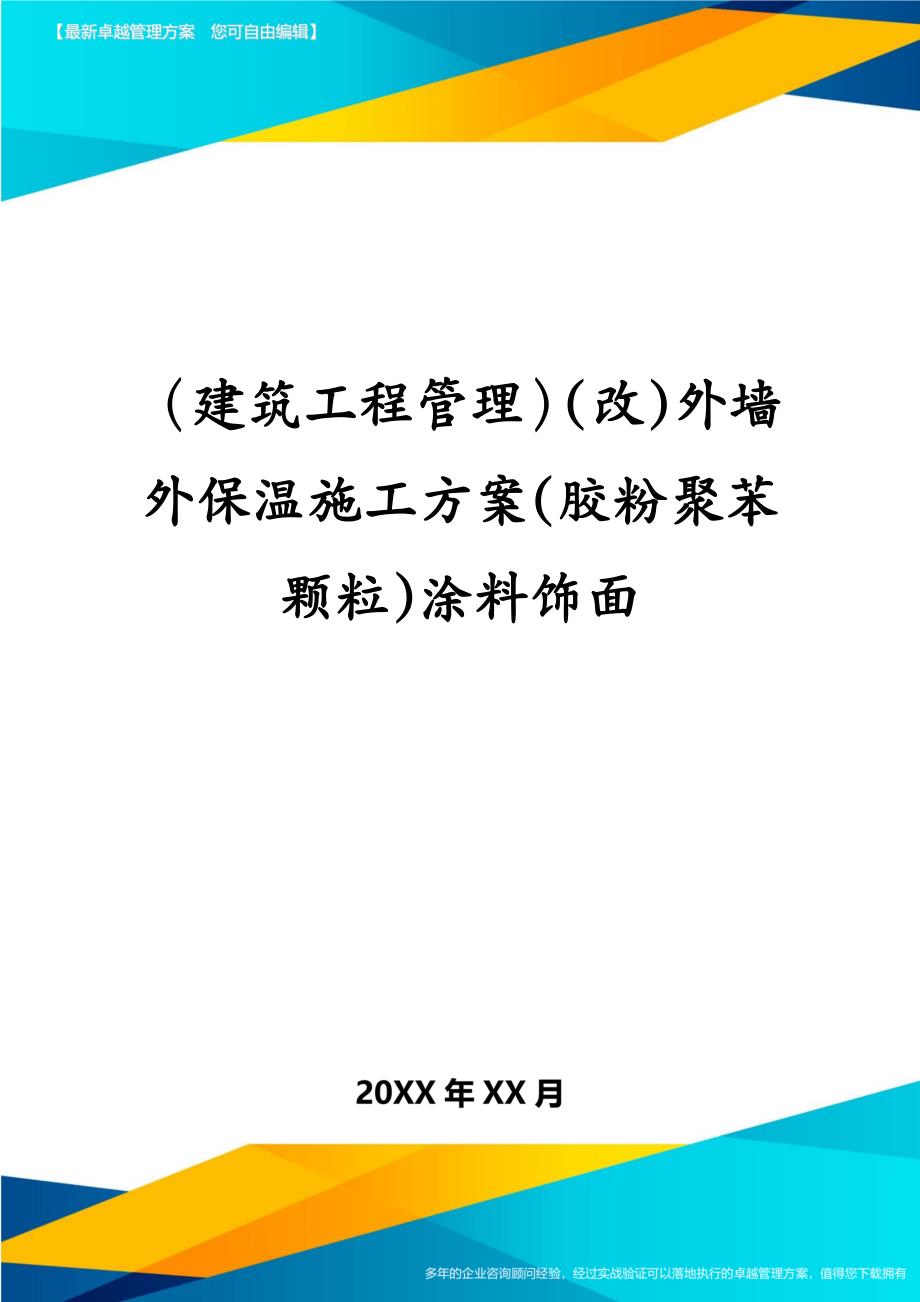 【最新卓越管理方案 您可自由编辑】

（建筑工程管理）（改）外墙外保温施工方案(胶粉聚苯颗粒)涂料饰面

20XX年XX月

多年的企业咨询顾问经验，经过实战验证可以落地执行的卓越管理方案，值得您下载拥有